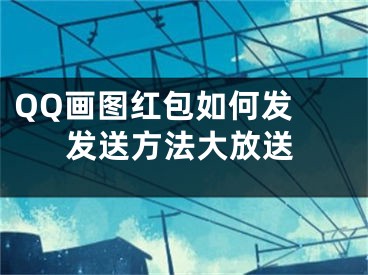 QQ画图红包如何发
发送方法大放送